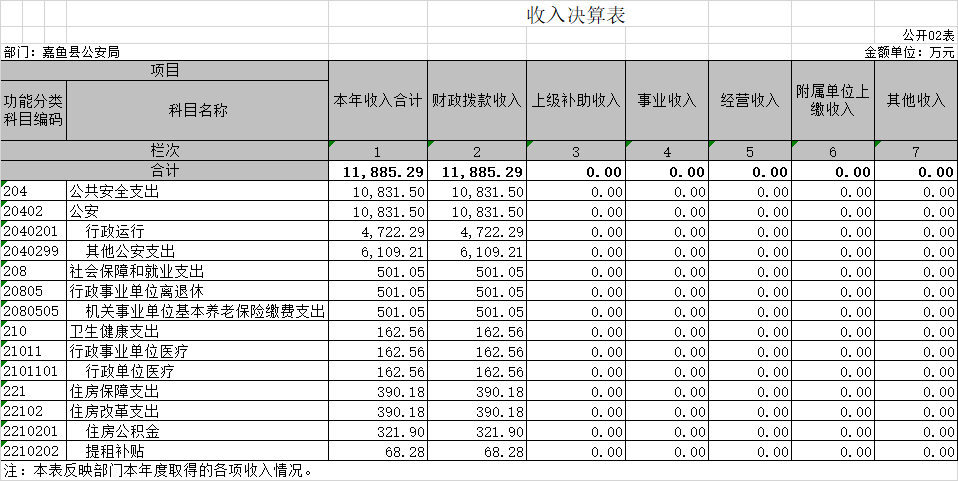 收入决算表

公开02表

部门：嘉鱼县公安局

金额单位：万元

| 项目 | | 本年收入合计 | 财政拨款收入 | 上级补助收入 | 事业收入 | 经营收入 | 附属单位上缴收入 | 其他收入 |
|---|---|---|---|---|---|---|---|---|
| 功能分类科目编码 | 科目名称 | | | | | | | |
| 栏次 | | 1 | 2 | 3 | 4 | 5 | 6 | 7 |
| 合计 | | 11,885.29 | 11,885.29 | 0.00 | 0.00 | 0.00 | 0.00 | 0.00 |
| 204 | 公共安全支出 | 10,831.50 | 10,831.50 | 0.00 | 0.00 | 0.00 | 0.00 | 0.00 |
| 20402 | 公安 | 10,831.50 | 10,831.50 | 0.00 | 0.00 | 0.00 | 0.00 | 0.00 |
| 2040201 | 行政运行 | 4,722.29 | 4,722.29 | 0.00 | 0.00 | 0.00 | 0.00 | 0.00 |
| 2040299 | 其他公安支出 | 6,109.21 | 6,109.21 | 0.00 | 0.00 | 0.00 | 0.00 | 0.00 |
| 208 | 社会保障和就业支出 | 501.05 | 501.05 | 0.00 | 0.00 | 0.00 | 0.00 | 0.00 |
| 20805 | 行政事业单位离退休 | 501.05 | 501.05 | 0.00 | 0.00 | 0.00 | 0.00 | 0.00 |
| 2080505 | 机关事业单位基本养老保险缴费支出 | 501.05 | 501.05 | 0.00 | 0.00 | 0.00 | 0.00 | 0.00 |
| 210 | 卫生健康支出 | 162.56 | 162.56 | 0.00 | 0.00 | 0.00 | 0.00 | 0.00 |
| 21011 | 行政事业单位医疗 | 162.56 | 162.56 | 0.00 | 0.00 | 0.00 | 0.00 | 0.00 |
| 2101101 | 行政单位医疗 | 162.56 | 162.56 | 0.00 | 0.00 | 0.00 | 0.00 | 0.00 |
| 221 | 住房保障支出 | 390.18 | 390.18 | 0.00 | 0.00 | 0.00 | 0.00 | 0.00 |
| 22102 | 住房改革支出 | 390.18 | 390.18 | 0.00 | 0.00 | 0.00 | 0.00 | 0.00 |
| 2210201 | 住房公积金 | 321.90 | 321.90 | 0.00 | 0.00 | 0.00 | 0.00 | 0.00 |
| 2210202 | 提租补贴 | 68.28 | 68.28 | 0.00 | 0.00 | 0.00 | 0.00 | 0.00 |

注：本表反映部门本年度取得的各项收入情况。